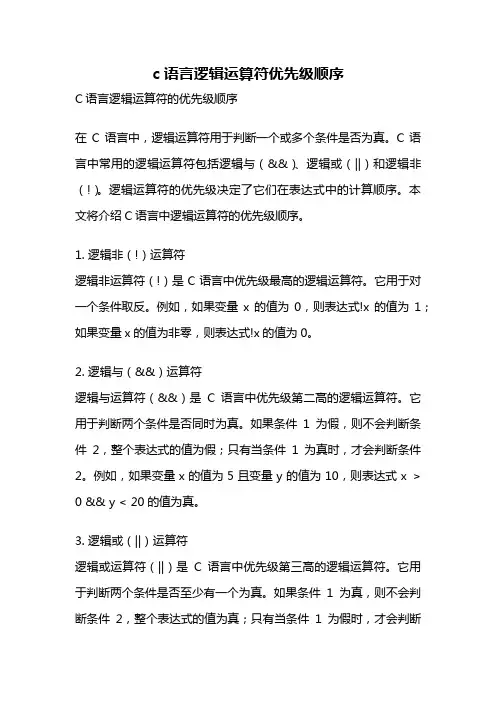 c 语言逻辑运算符优先级顺序

C 语言逻辑运算符的优先级顺序

在 C 语言中，逻辑运算符用于判断一个或多个条件是否为真。C 语言中常用的逻辑运算符包括逻辑与（&&）、逻辑或（||）和逻辑非（!）。逻辑运算符的优先级决定了它们在表达式中的计算顺序。本文将介绍 C 语言中逻辑运算符的优先级顺序。

1. 逻辑非（!）运算符

逻辑非运算符（!）是 C 语言中优先级最高的逻辑运算符。它用于对一个条件取反。例如，如果变量 x 的值为 0，则表达式!x 的值为 1；如果变量 x 的值为非零，则表达式!x 的值为 0。

2. 逻辑与（&&）运算符

逻辑与运算符（&&）是 C 语言中优先级第二高的逻辑运算符。它用于判断两个条件是否同时为真。如果条件 1 为假，则不会判断条件 2，整个表达式的值为假；只有当条件 1 为真时，才会判断条件 2。例如，如果变量 x 的值为 5 且变量 y 的值为 10，则表达式 x > 0 && y < 20 的值为真。

3. 逻辑或（||）运算符

逻辑或运算符（||）是 C 语言中优先级第三高的逻辑运算符。它用于判断两个条件是否至少有一个为真。如果条件 1 为真，则不会判断条件 2，整个表达式的值为真；只有当条件 1 为假时，才会判断